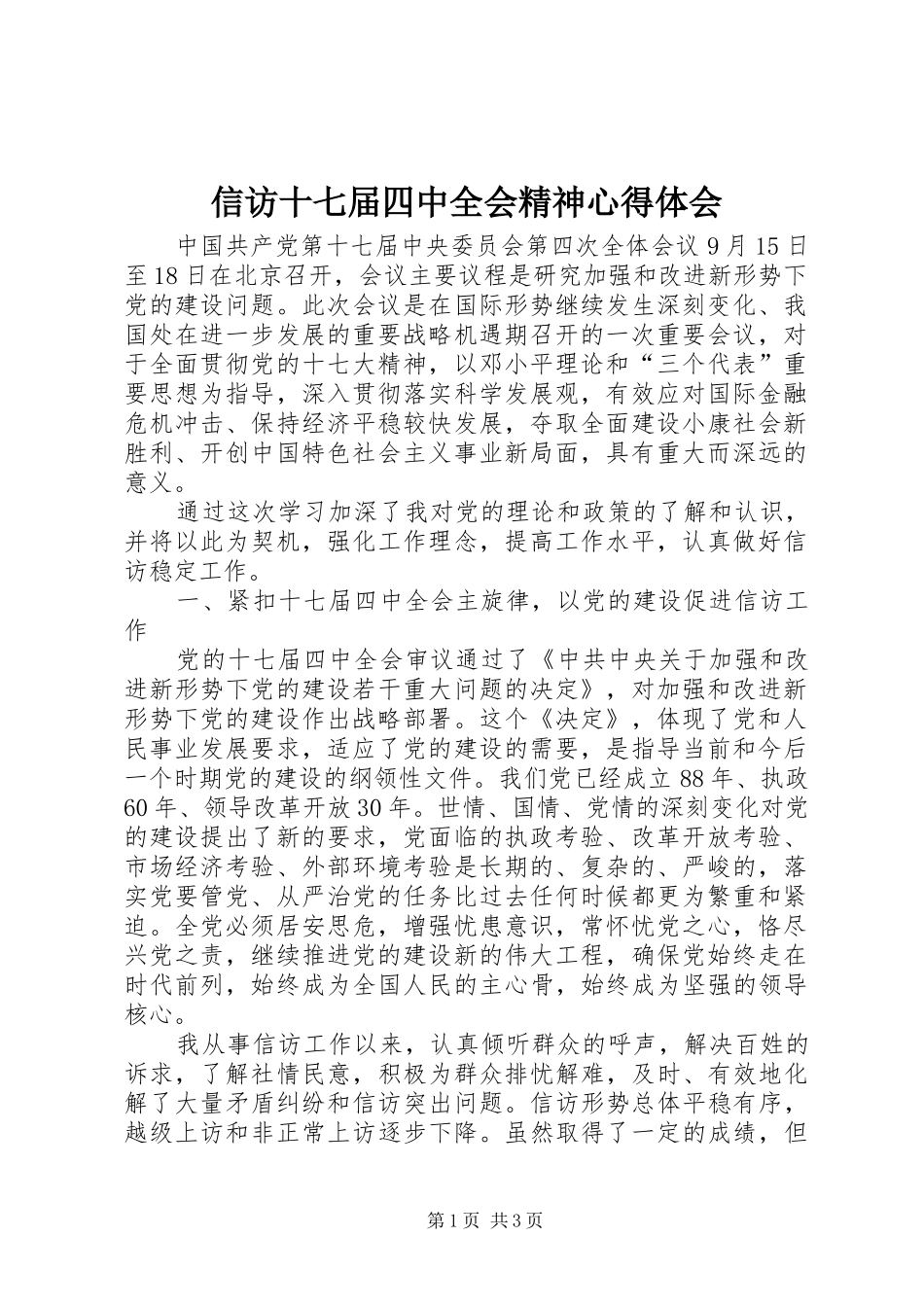 信访十七届四中全会精神心得体会

中国共产党第十七届中央委员会第四次全体会议9月15日至18日在北京召开，会议主要议程是研究加强和改进新形势下党的建设问题。此次会议是在国际形势继续发生深刻变化、我国处在进一步发展的重要战略机遇期召开的一次重要会议，对于全面贯彻党的十七大精神，以邓小平理论和“三个代表”重要思想为指导，深入贯彻落实科学发展观，有效应对国际金融危机冲击、保持经济平稳较快发展，夺取全面建设小康社会新胜利、开创中国特色社会主义事业新局面，具有重大而深远的意义。

通过这次学习加深了我对党的理论和政策的了解和认识，并将以此为契机，强化工作理念，提高工作水平，认真做好信访稳定工作。

一、紧扣十七届四中全会主旋律，以党的建设促进信访工作

党的十七届四中全会审议通过了《中共中央关于加强和改进新形势下党的建设若干重大问题的决定》，对加强和改进新形势下党的建设作出战略部署。这个《决定》，体现了党和人民事业发展要求，适应了党的建设的需要，是指导当前和今后一个时期党的建设的纲领性文件。我们党已经成立88年、执政60年、领导改革开放30年。世情、国情、党情的深刻变化对党的建设提出了新的要求，党面临的执政考验、改革开放考验、市场经济考验、外部环境考验是长期的、复杂的、严峻的，落实党要管党、从严治党的任务比过去任何时候都更为繁重和紧迫。全党必须居安思危，增强忧患意识，常怀忧党之心，恪尽兴党之责，继续推进党的建设新的伟大工程，确保党始终走在时代前列，始终成为全国人民的主心骨，始终成为坚强的领导核心。

我从事信访工作以来，认真倾听群众的呼声，解决百姓的诉求，了解社情民意，积极为群众排忧解难，及时、有效地化解了大量矛盾纠纷和信访突出问题。信访形势总体平稳有序，越级上访和非正常上访逐步下降。虽然取得了一定的成绩，但

第1页 共3页